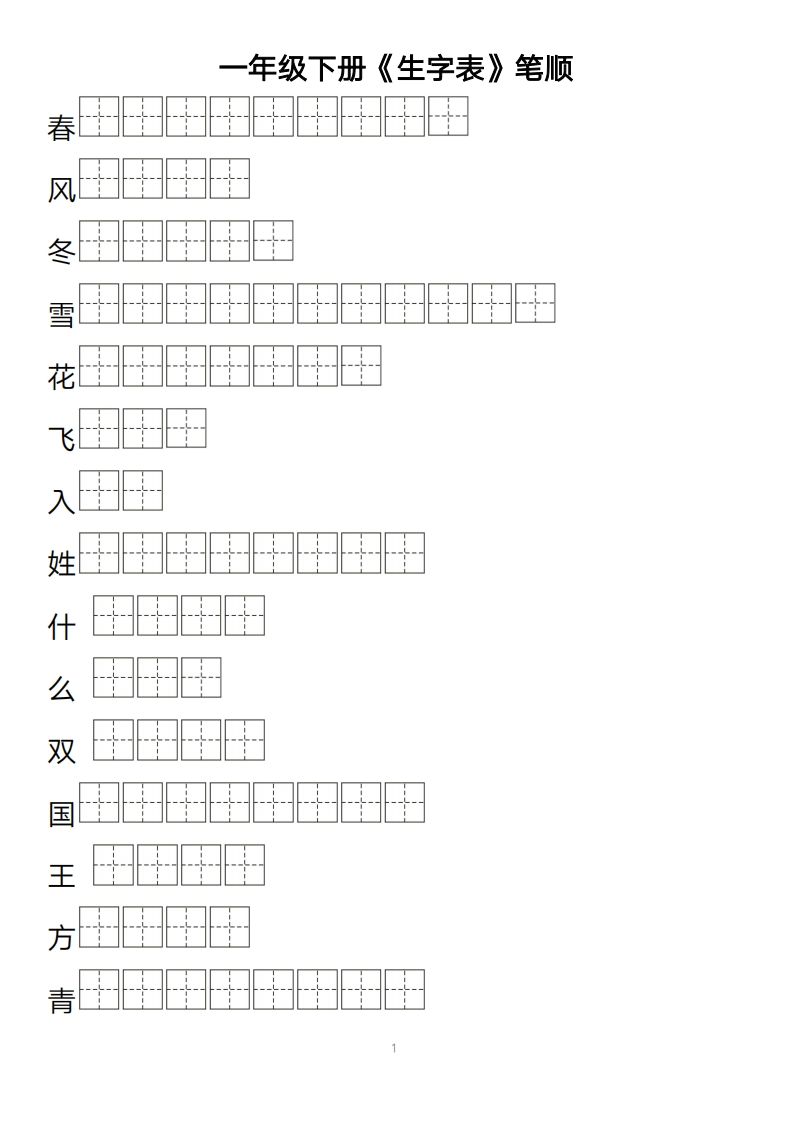 一年级下册《生字表》笔顺

春

风

冬

雪

花

飞

入

姓

什

么

双

国

王

方

青

1